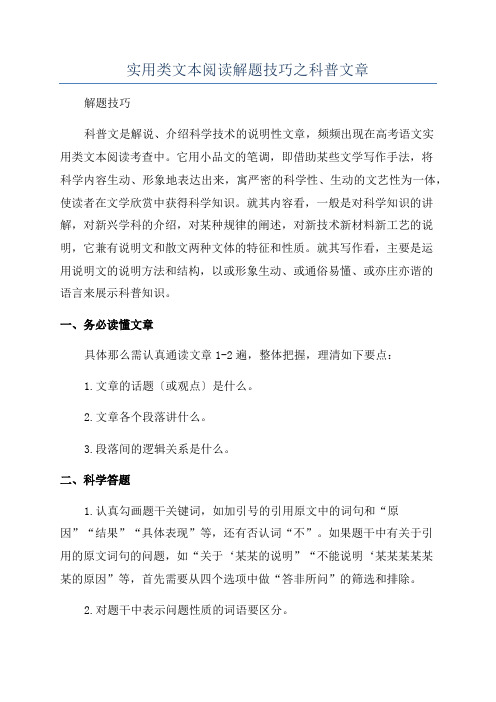 实用类文本阅读解题技巧之科普文章

解题技巧

科普文是解说、介绍科学技术的说明性文章，频频出现在高考语文实用类文本阅读考查中。它用小品文的笔调，即借助某些文学写作手法，将科学内容生动、形象地表达出来，寓严密的科学性、生动的文艺性为一体，使读者在文学欣赏中获得科学知识。就其内容看，一般是对科学知识的讲解，对新兴学科的介绍，对某种规律的阐述，对新技术新材料新工艺的说明，它兼有说明文和散文两种文体的特征和性质。就其写作看，主要是运用说明文的说明方法和结构，以或形象生动、或通俗易懂、或亦庄亦谐的语言来展示科普知识。

一、务必读懂文章

具体那么需认真通读文章 1-2 遍，整体把握，理清如下要点：

1.文章的话题〔或观点〕是什么。

2.文章各个段落讲什么。

3.段落间的逻辑关系是什么。

二、科学答题

1.认真勾画题干关键词，如加引号的引用原文中的词句和“原因”“结果”“具体表现”等，还有否认词“不”。如果题干中有关于引用的原文词句的问题，如“关于‘某某的说明”“不能说明‘某某某某某某的原因”等，首先需要从四个选项中做“答非所问”的筛选和排除。

2.对题干中表示问题性质的词语要区分。